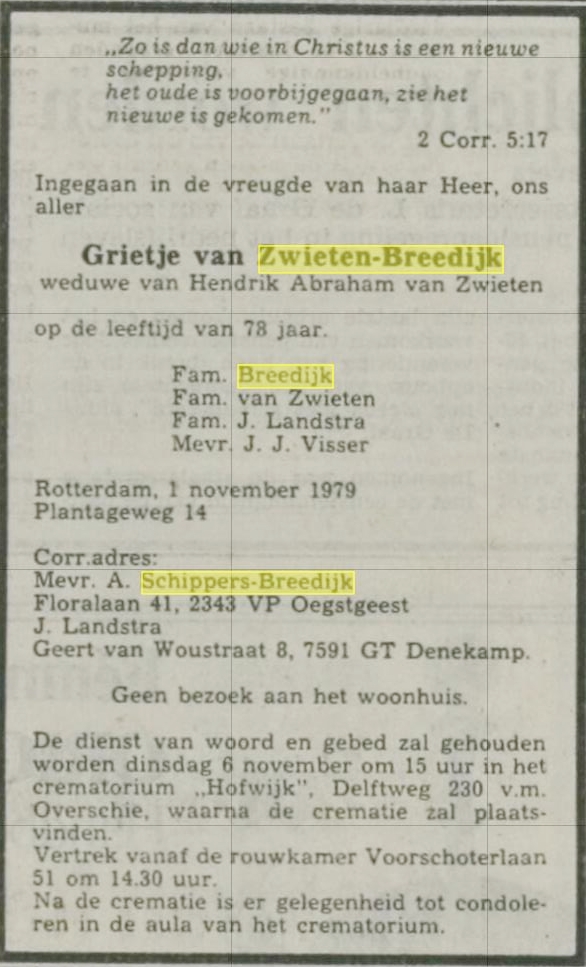 „Zo is dan wie in Christus is een nieuwe schepping, het oude is voorbijgegaan, zie het nieuwe is gekomen."

2 Corr. 5:17

Ingegaan in de vreugde van haar Heer, ons aller

Grietje van Zwieten-Breedijk
weduwe van Hendrik Abraham van Zwieten

op de leeftijd van 78 jaar.

Fam. Breedijk
Fam. van Zwieten
Fam. J. Landstra
Mevr. J. J. Visser

Rotterdam, 1 november 1979
Plantageweg 14

Corr.adres:
Mevr. A. Schippers-Breedijk
Floralaan 41, 2343 VP Oegstgeest
J. Landstra
Geert van Woustraat 8, 7591 GT Denekamp.

Geen bezoek aan het woonhuis.

De dienst van woord en gebed zal gehouden worden dinsdag 6 november om 15 uur in het crematorium „Hofwijk", Delftweg 230 v.m. Overschie, waarna de crematie zal plaatsvinden.
Vertrek vanaf de rouwkamer Voorschoterlaan 51 om 14.30 uur.
Na de crematie is er gelegenheid tot condoleren in de aula van het crematorium.